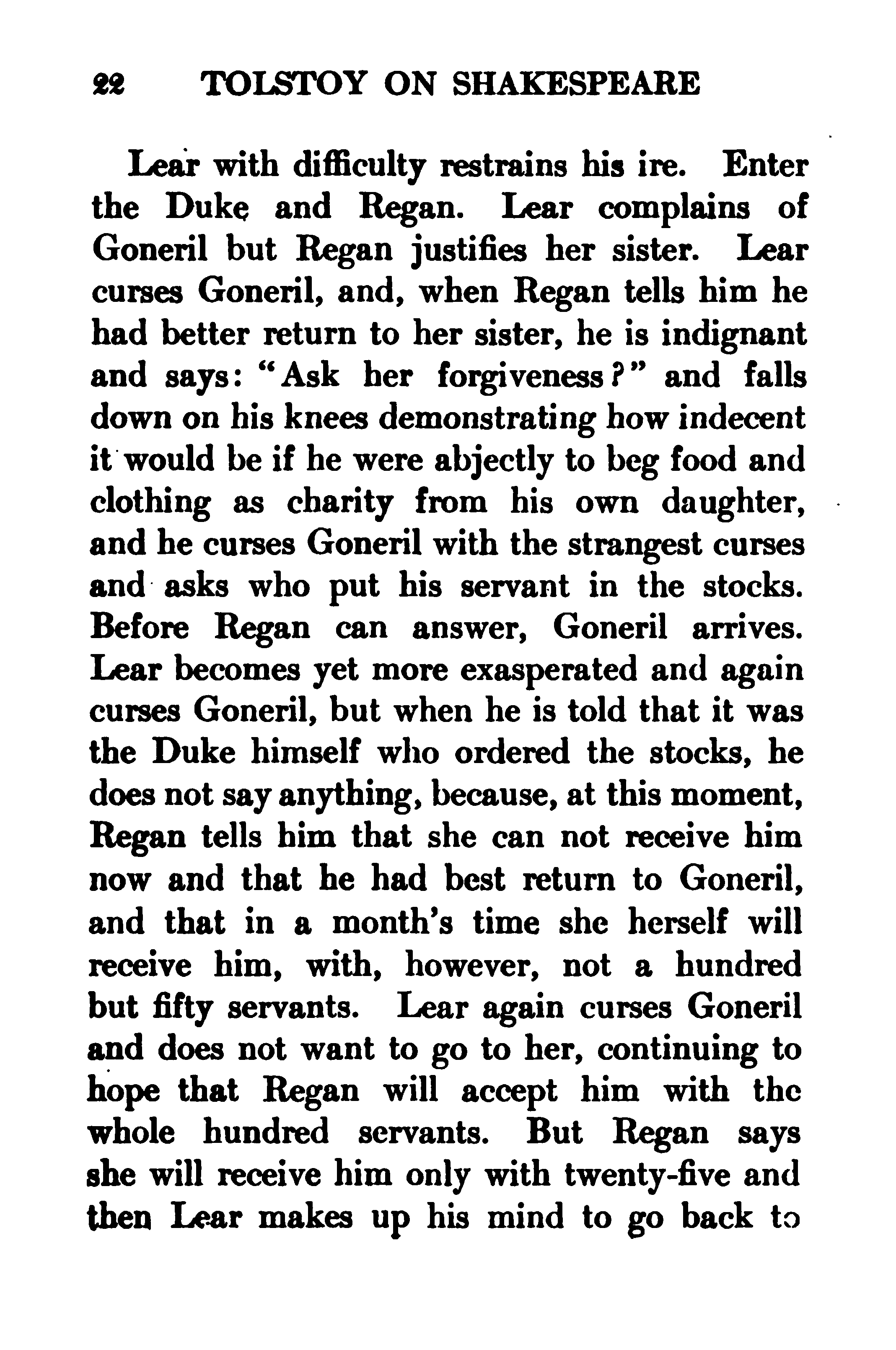 22 TOLSTOY ON SHAKESPEARE

Lear with difficulty restrains his ire. Enter the Duke and Regan. Lear complains of Goneril but Regan justifies her sister. Lear curses Goneril, and, when Regan tells him he had better return to her sister, he is indignant and says: "Ask her forgiveness?" and falls down on his knees demonstrating how indecent it would be if he were abjectly to beg food and clothing as charity from his own daughter, and he curses Goneril with the strangest curses and asks who put his servant in the stocks. Before Regan can answer, Goneril arrives. Lear becomes yet more exasperated and again curses Goneril, but when he is told that it was the Duke himself who ordered the stocks, he does not say anything, because, at this moment, Regan tells him that she can not receive him now and that he had best return to Goneril, and that in a month's time she herself will receive him, with, however, not a hundred but fifty servants. Lear again curses Goneril and does not want to go to her, continuing to hope that Regan will accept him with the whole hundred servants. But Regan says she will receive him only with twenty-five and then Lear makes up his mind to go back to